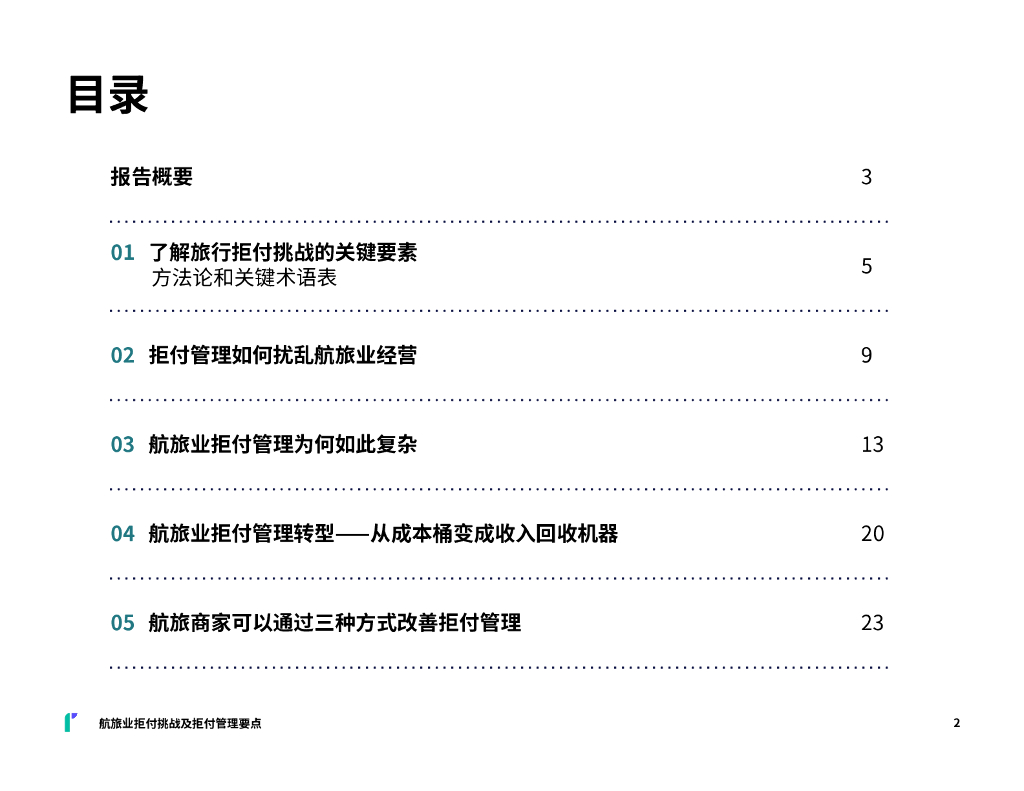 目录

报告概要 3

01 了解旅行拒付挑战的关键要素
方法论和关键术语表 5

02 拒付管理如何扰乱航旅业经营 9

03 航旅业拒付管理为何如此复杂 13

04 航旅业拒付管理转型——从成本桶变成收入回收机器 20

05 航旅商家可以通过三种方式改善拒付管理 23

航旅业拒付挑战及拒付管理要点

2